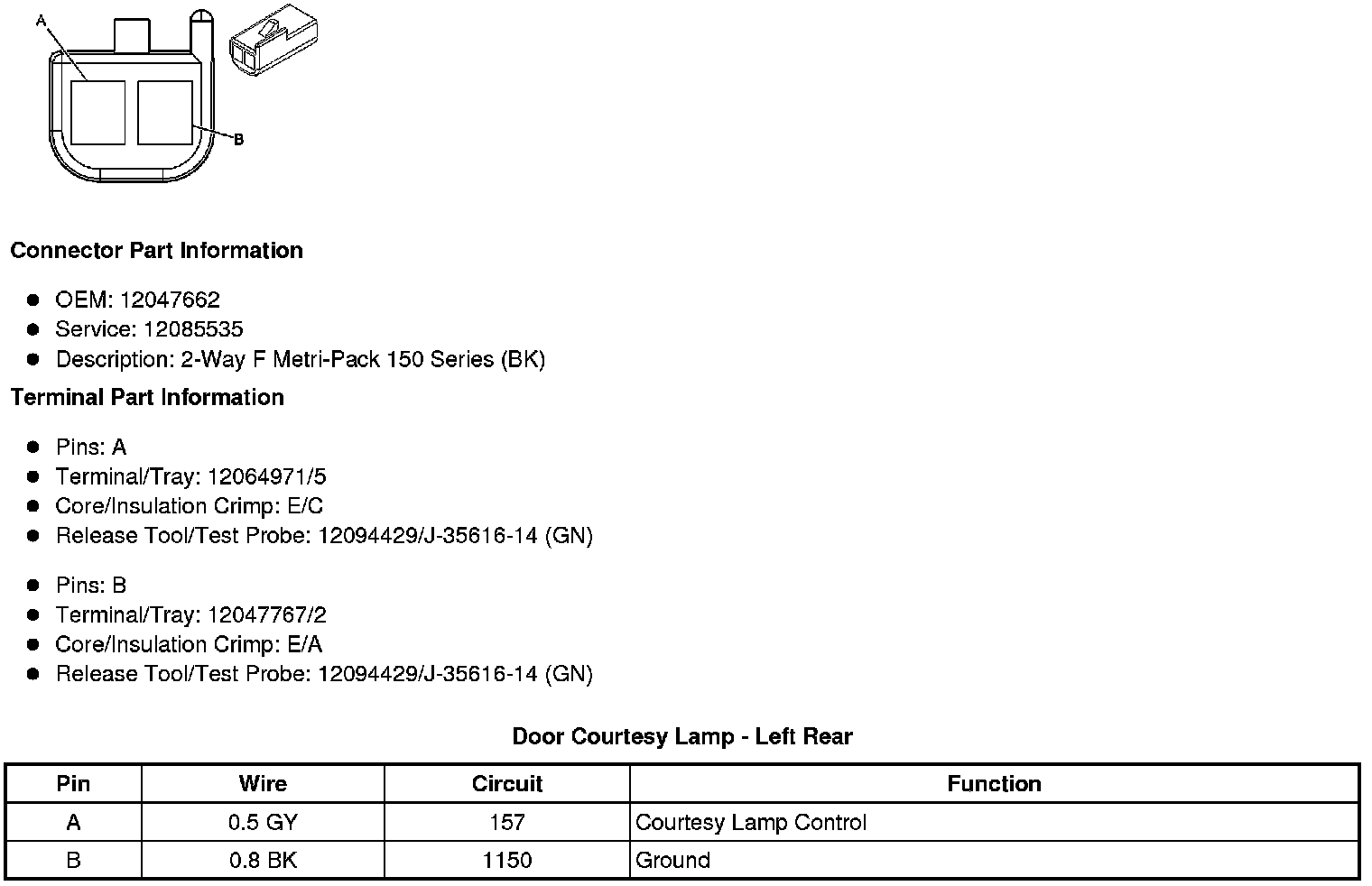 A

B

Connector Part Information

- OEM: 12047662
- Service: 12085535
- Description: 2-Way F Metri-Pack 150 Series (BK)

Terminal Part Information

- Pins: A
- Terminal/Tray: 12064971/5
- Core/Insulation Crimp: E/C
- Release Tool/Test Probe: 12094429/J-35616-14 (GN)

- Pins: B
- Terminal/Tray: 12047767/2
- Core/Insulation Crimp: E/A
- Release Tool/Test Probe: 12094429/J-35616-14 (GN)

Door Courtesy Lamp - Left Rear

| Pin | Wire | Circuit | Function |
|---|---|---|---|
| A | 0.5 GY | 157 | Courtesy Lamp Control |
| B | 0.8 BK | 1150 | Ground |